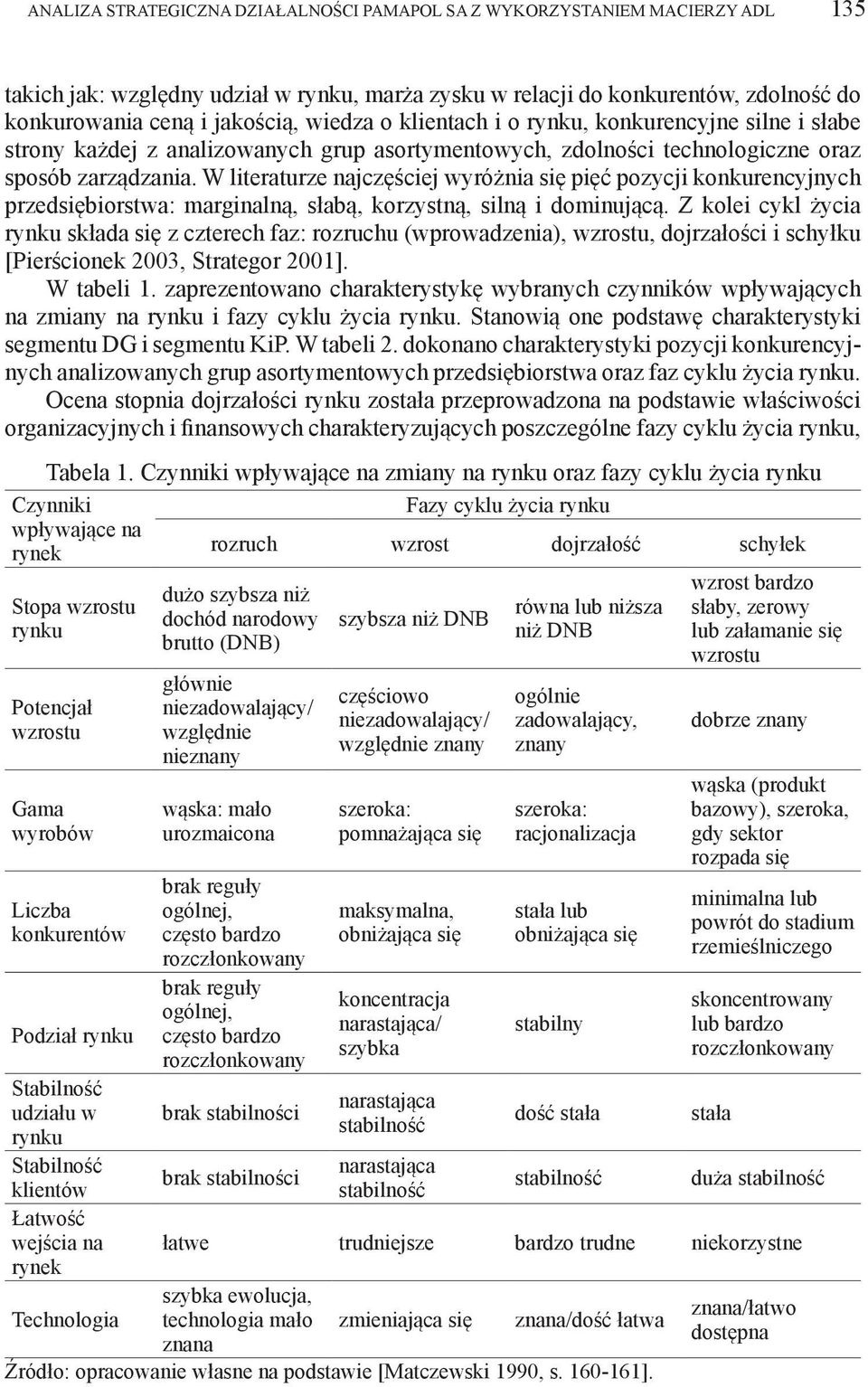 ANALIZA STRATEGICZNA DZIAŁALNOŚCI PAMAPOL SA Z WYKORZYSTANIEM MACIERZY ADL 135

takich jak: względny udział w rynku, marża zysku w relacji do konkurentów, zdolność do konkurowania ceną i jakością, wiedza o klientach i o rynku, konkurencyjne silne i słabe strony każdej z analizowanych grup asortymentowych, zdolności technologiczne oraz sposób zarządzania. W literaturze najczęściej wyróżnia się pięć pozycji konkurencyjnych przedsiębiorstwa: marginalną, słabą, korzystną, silną i dominującą. Z kolei cykl życia rynku składa się z czterech faz: rozruchu (wprowadzenia), wzrostu, dojrzałości i schyłku [Pierścionek 2003, Strategor 2001].

W tabeli 1. zaprezentowano charakterystykę wybranych czynników wpływających na zmiany na rynku i fazy cyklu życia rynku. Stanowią one podstawę charakterystyki segmentu DG i segmentu KiP. W tabeli 2. dokonano charakterystyki pozycji konkurencyjnych analizowanych grup asortymentowych przedsiębiorstwa oraz faz cyklu życia rynku.

Ocena stopnia dojrzałości rynku została przeprowadzona na podstawie właściwości organizacyjnych i finansowych charakteryzujących poszczególne fazy cyklu życia rynku,

Tabela 1. Czynniki wpływające na zmiany na rynku oraz fazy cyklu życia rynku

| Czynniki wpływające na rynek | Fazy cyklu życia rynku | | | |
|---|---|---|---|---|
| | rozruch | wzrost | dojrzałość | schyłek |
| Stopa wzrostu rynku | dużo szybsza niż dochód narodowy brutto (DNB) | szybsza niż DNB | równa lub niższa niż DNB | wzrost bardzo słaby, zerowy lub załamanie się wzrostu |
| Potencjał wzrostu | głównie niezadowalający/ względnie nieznany | częściowo niezadowalający/ względnie znany | ogólnie zadowalający, znany | dobrze znany |
| Gama wyrobów | wąska: mało urozmaicona | szeroka: pomnażająca się | szeroka: racjonalizacja | wąska (produkt bazowy), szeroka, gdy sektor rozpada się |
| Liczba konkurentów | brak reguły ogólnej, często bardzo rozczłonkowany | maksymalna, obniżająca się | stała lub obniżająca się | minimalna lub powrót do stadium rzemieślniczego |
| Podział rynku | brak reguły ogólnej, często bardzo rozczłonkowany | koncentracja narastająca/ szybka | stabilny | skoncentrowany lub bardzo rozczłonkowany |
| Stabilność udziału w rynku | brak stabilności | narastająca stabilność | dość stała | stała |
| Stabilność klientów | brak stabilności | narastająca stabilność | stabilność | duża stabilność |
| Łatwość wejścia na rynek | łatwe | trudniejsze | bardzo trudne | niekorzystne |
| Technologia | szybka ewolucja, technologia mało znana | zmieniająca się | znana/dość łatwa | znana/łatwo dostępna |

Źródło: opracowanie własne na podstawie [Matczewski 1990, s. 160-161].